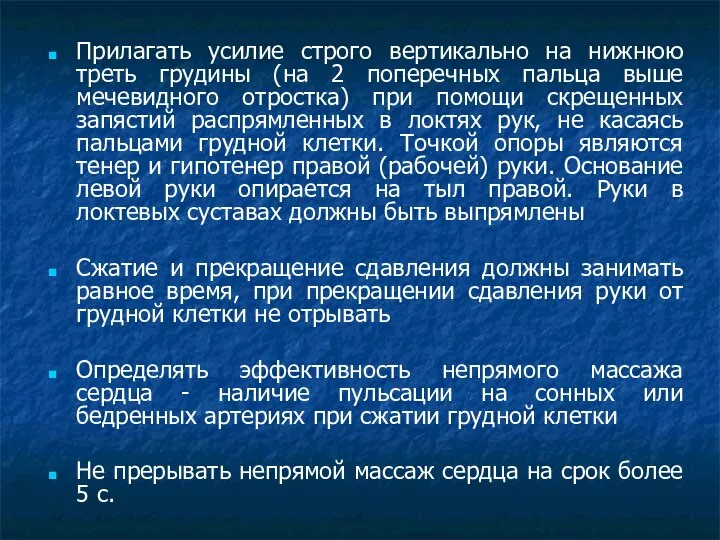 Прилагать усилие строго вертикально на нижнюю треть грудины (на 2 поперечных пальца выше мечевидного отростка) при помощи скрещенных запястий распрямленных в локтях рук, не касаясь пальцами грудной клетки. Точкой опоры являются тенер и гипотенер правой (рабочей) руки. Основание левой руки опирается на тыл правой. Руки в локтевых суставах должны быть выпрямлены

Сжатие и прекращение сдавления должны занимать равное время, при прекращении сдавления руки от грудной клетки не отрывать

Определять эффективность непрямого массажа сердца - наличие пульсации на сонных или бедренных артериях при сжатии грудной клетки

Не прерывать непрямой массаж сердца на срок более 5 с.